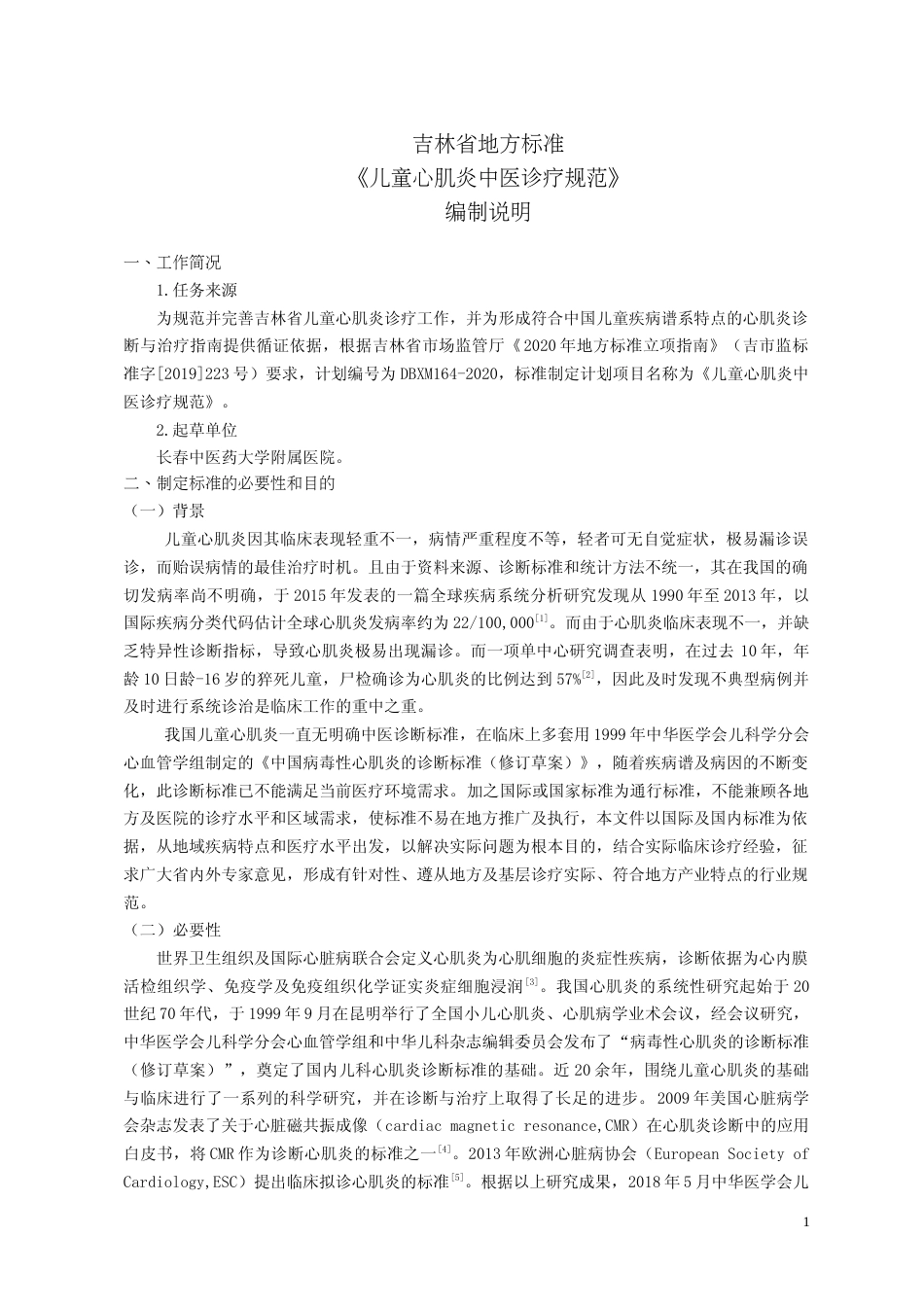 吉林省地方标准
《儿童心肌炎中医诊疗规范》
编制说明

一、工作简况

1.任务来源

为规范并完善吉林省儿童心肌炎诊疗工作，并为形成符合中国儿童疾病谱系特点的心肌炎诊断与治疗指南提供循证依据，根据吉林省市场监管厅《2020年地方标准立项指南》（吉市监标准字[2019]223号）要求，计划编号为DBXM164-2020，标准制定计划项目名称为《儿童心肌炎中医诊疗规范》。

2.起草单位

长春中医药大学附属医院。

二、制定标准的必要性和目的

（一）背景

儿童心肌炎因其临床表现轻重不一，病情严重程度不等，轻者可无自觉症状，极易漏诊误诊，而贻误病情的最佳治疗时机。且由于资料来源、诊断标准和统计方法不统一，其在我国的确切发病率尚不明确，于2015年发表的一篇全球疾病系统分析研究发现从1990年至2013年，以国际疾病分类代码估计全球心肌炎发病率约为22/100,000$^{[1]}$。而由于心肌炎临床表现不一，并缺乏特异性诊断指标，导致心肌炎极易出现漏诊。而一项单中心研究调查表明，在过去10年，年龄10日龄-16岁的猝死儿童，尸检确诊为心肌炎的比例达到57%$^{[2]}$，因此及时发现不典型病例并及时进行系统诊治是临床工作的重中之重。

我国儿童心肌炎一直无明确中医诊断标准，在临床上多套用1999年中华医学会儿科学分会心血管学组制定的《中国病毒性心肌炎的诊断标准（修订草案）》，随着疾病谱及病因的不断变化，此诊断标准已不能满足当前医疗环境需求。加之国际或国家标准为通行标准，不能兼顾各地方及医院的诊疗水平和区域需求，使标准不易在地方推广及执行，本文件以国际及国内标准为依据，从地域疾病特点和医疗水平出发，以解决实际问题为根本目的，结合实际临床诊疗经验，征求广大省内外专家意见，形成有针对性、遵从地方及基层诊疗实际、符合地方产业特点的行业规范。

（二）必要性

世界卫生组织及国际心脏病联合会定义心肌炎为心肌细胞的炎症性疾病，诊断依据为心内膜活检组织学、免疫学及免疫组织化学证实炎症细胞浸润$^{[3]}$。我国心肌炎的系统性研究起始于20世纪70年代，于1999年9月在昆明举行了全国小儿心肌炎、心肌病学业术会议，经会议研究，中华医学会儿科学分会心血管学组和中华儿科杂志编辑委员会发布了“病毒性心肌炎的诊断标准（修订草案）”，奠定了国内儿科心肌炎诊断标准的基础。近20余年，围绕儿童心肌炎的基础与临床进行了一系列的科学研究，并在诊断与治疗上取得了长足的进步。2009年美国心脏病学会杂志发表了关于心脏磁共振成像（cardiac magnetic resonance,CMR）在心肌炎诊断中的应用白皮书，将CMR作为诊断心肌炎的标准之一$^{[4]}$。2013年欧洲心脏病协会（European Society of Cardiology,ESC）提出临床拟诊心肌炎的标准$^{[5]}$。根据以上研究成果，2018年5月中华医学会儿

1